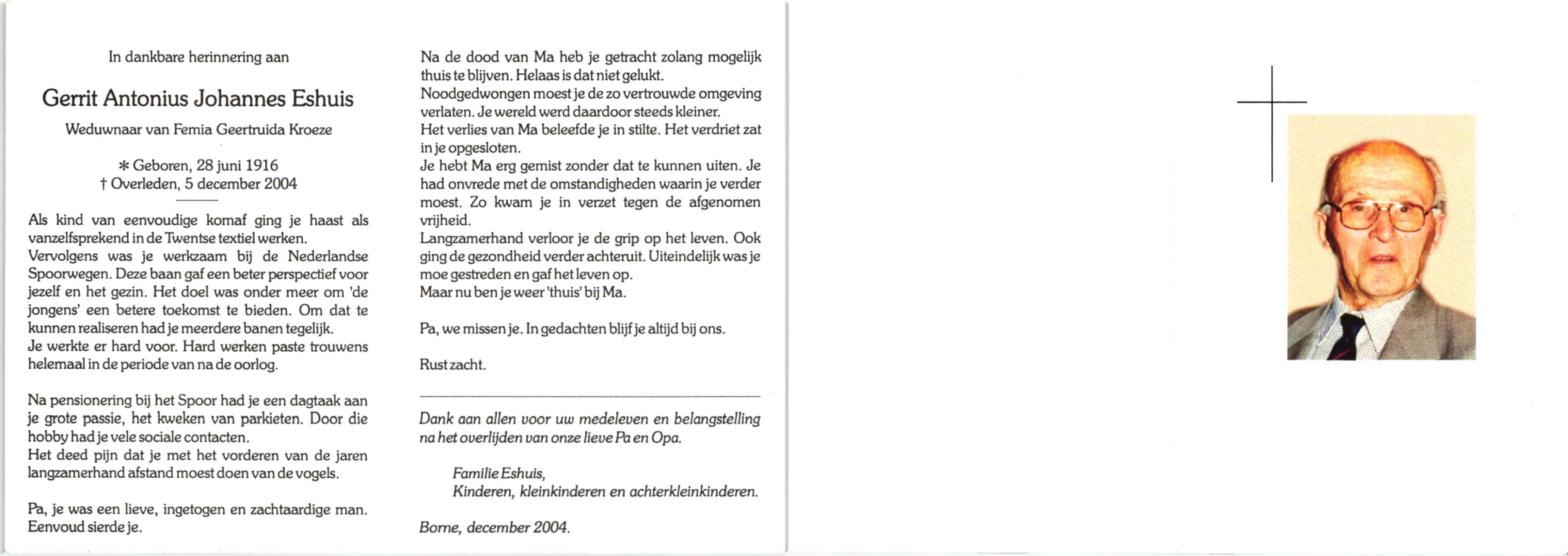 In dankbare herinnering aan

Gerrit Antonius Johannes Eshuis

Weduwnaar van Femia Geertruida Kroeze

* Geboren, 28 juni 1916
† Overleden, 5 december 2004

Als kind van eenvoudige komaf ging je haast als vanzelfsprekend in de Twentse textiel werken.
Vervolgens was je werkzaam bij de Nederlandse Spoorwegen. Deze baan gaf een beter perspectief voor jezelf en het gezin. Het doel was onder meer om 'de jongens' een betere toekomst te bieden. Om dat te kunnen realiseren had je meerdere banen tegelijk.
Je werkte er hard voor. Hard werken paste trouwens helemaal in de periode van na de oorlog.

Na pensionering bij het Spoor had je een dagtaak aan je grote passie, het kweken van parkieten. Door die hobby had je vele sociale contacten.
Het deed pijn dat je met het vorderen van de jaren langzamerhand afstand moest doen van de vogels.

Pa, je was een lieve, ingetogen en zachtaardige man.
Eenvoud sierde je.

Na de dood van Ma heb je getracht zolang mogelijk thuis te blijven. Helaas is dat niet gelukt.
Noodgedwongen moest je de zo vertrouwde omgeving verlaten. Je wereld werd daardoor steeds kleiner.
Het verlies van Ma beleefde je in stilte. Het verdriet zat in je opgesloten.
Je hebt Ma erg gemist zonder dat te kunnen uiten. Je had onvrede met de omstandigheden waarin je verder moest. Zo kwam je in verzet tegen de afgenomen vrijheid.
Langzamerhand verloor je de grip op het leven. Ook ging de gezondheid verder achteruit. Uiteindelijk was je moe gestreden en gaf het leven op.
Maar nu ben je weer 'thuis' bij Ma.

Pa, we missen je. In gedachten blijf je altijd bij ons.

Rust zacht.

Dank aan allen voor uw medeleven en belangstelling na het overlijden van onze lieve Pa en Opa.

Familie Eshuis,
Kinderen, kleinkinderen en achterkleinkinderen.

Borne, december 2004.